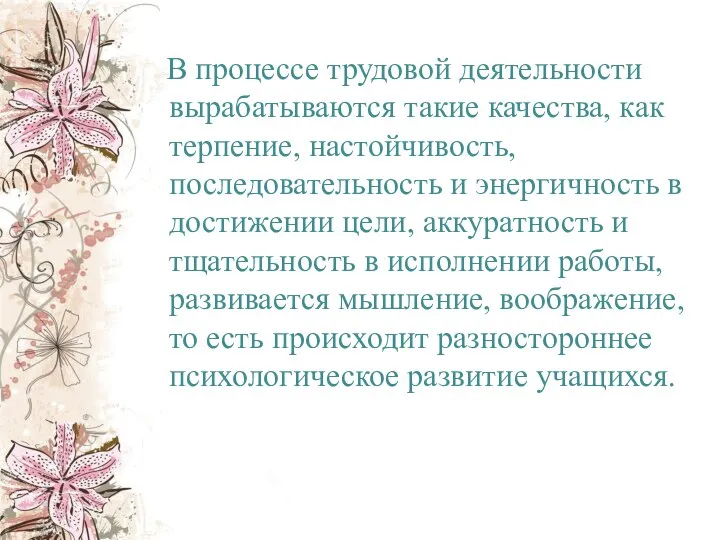 В процессе трудовой деятельности вырабатываются такие качества, как терпение, настойчивость, последовательность и энергичность в достижении цели, аккуратность и тщательность в исполнении работы, развивается мышление, воображение, то есть происходит разностороннее психологическое развитие учащихся.